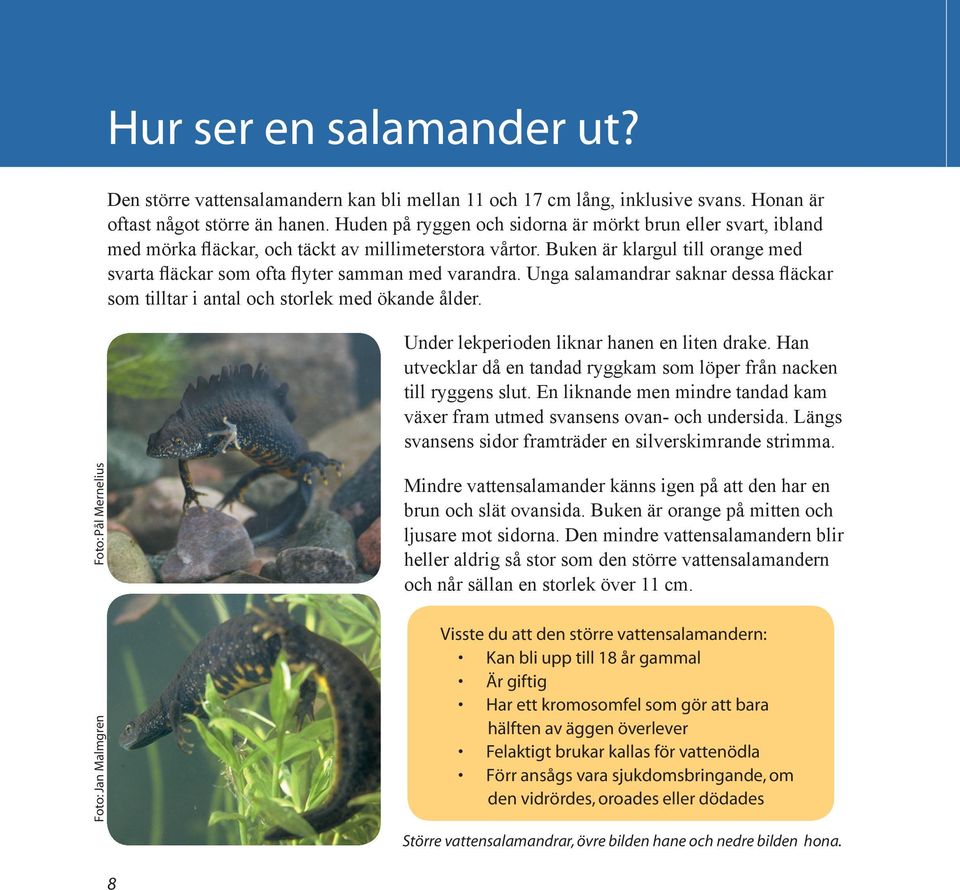 Hur ser en salamander ut?

Den större vattensalamandern kan bli mellan 11 och 17 cm lång, inklusive svans. Honan är oftast något större än hanen. Huden på ryggen och sidorna är mörkt brun eller svart, ibland med mörka fläckar, och täckt av millimeterstora vårtor. Buken är klargul till orange med svarta fläckar som ofta flyter samman med varandra. Unga salamandrar saknar dessa fläckar som tilltar i antal och storlek med ökande ålder.

Foto: Pål Mernelius

Foto: Jan Malmgren

Under lekperioden liknar hanen en liten drake. Han utvecklar då en tandad ryggkam som löper från nacken till ryggens slut. En liknande men mindre tandad kam växer fram utmed svansens ovan- och undersida. Längs svansens sidor framträder en silverskimrande strimma.

Mindre vattensalamander känns igen på att den har en brun och slät ovansida. Buken är orange på mitten och ljusare mot sidorna. Den mindre vattensalamandern blir heller aldrig så stor som den större vattensalamandern och når sällan en storlek över 11 cm.

Visste du att den större vattensalamandern:
• Kan bli upp till 18 år gammal
• Är giftig
• Har ett kromosomfel som gör att bara hälften av äggen överlever
• Felaktigt brukar kallas för vattenödla
• Förr ansågs vara sjukdomsbringande, om den vidrördes, oroades eller dödades

Större vattensalamandrar, övre bilden hane och nedre bilden hona.

8